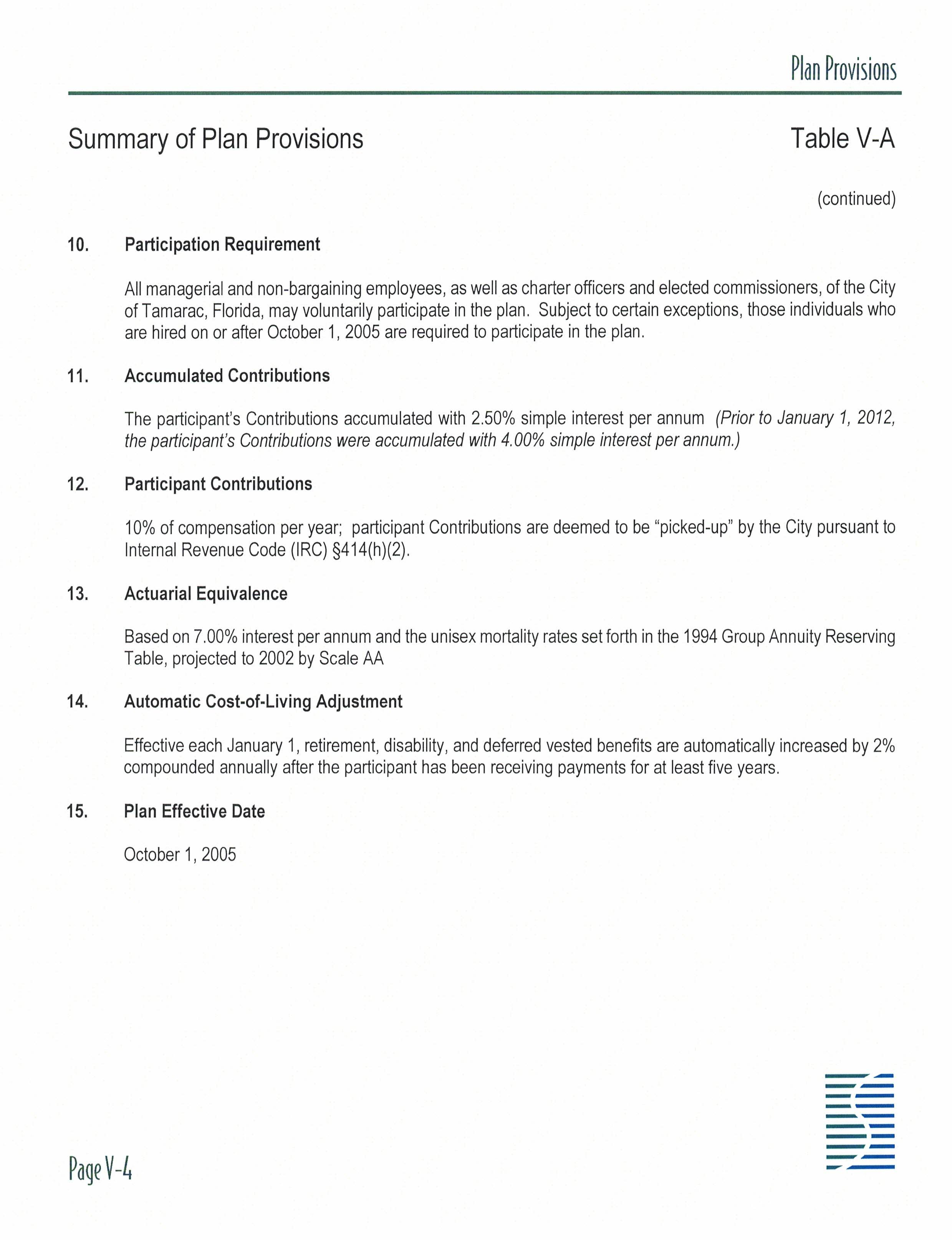 Plan Provisions

Summary of Plan Provisions

Table V-A

(continued)

10. Participation Requirement

All managerial and non-bargaining employees, as well as charter officers and elected commissioners, of the City of Tamarac, Florida, may voluntarily participate in the plan. Subject to certain exceptions, those individuals who are hired on or after October 1, 2005 are required to participate in the plan.

11. Accumulated Contributions

The participant's Contributions accumulated with 2.50% simple interest per annum (Prior to January 1, 2012, the participant's Contributions were accumulated with 4.00% simple interest per annum.)

12. Participant Contributions

10% of compensation per year; participant Contributions are deemed to be "picked-up" by the City pursuant to Internal Revenue Code (IRC) §414(h)(2).

13. Actuarial Equivalence

Based on 7.00% interest per annum and the unisex mortality rates set forth in the 1994 Group Annuity Reserving Table, projected to 2002 by Scale AA

14. Automatic Cost-of-Living Adjustment

Effective each January 1, retirement, disability, and deferred vested benefits are automatically increased by 2% compounded annually after the participant has been receiving payments for at least five years.

15. Plan Effective Date

October 1, 2005

Page V-4